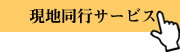 現地同行サービス